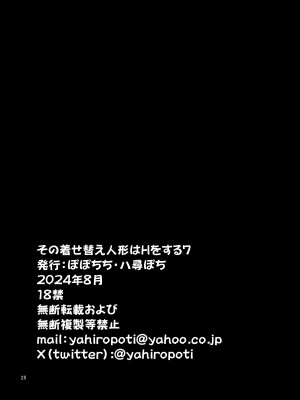 その着せ替え人形はHをする7
発行:ぽぽちち・八尋ぽち
2024年8月
18禁
無断転載および
無断複製等禁止
mail:yahiropoti@yahoo.co.jp
X(twitter):@yahiropoti

25